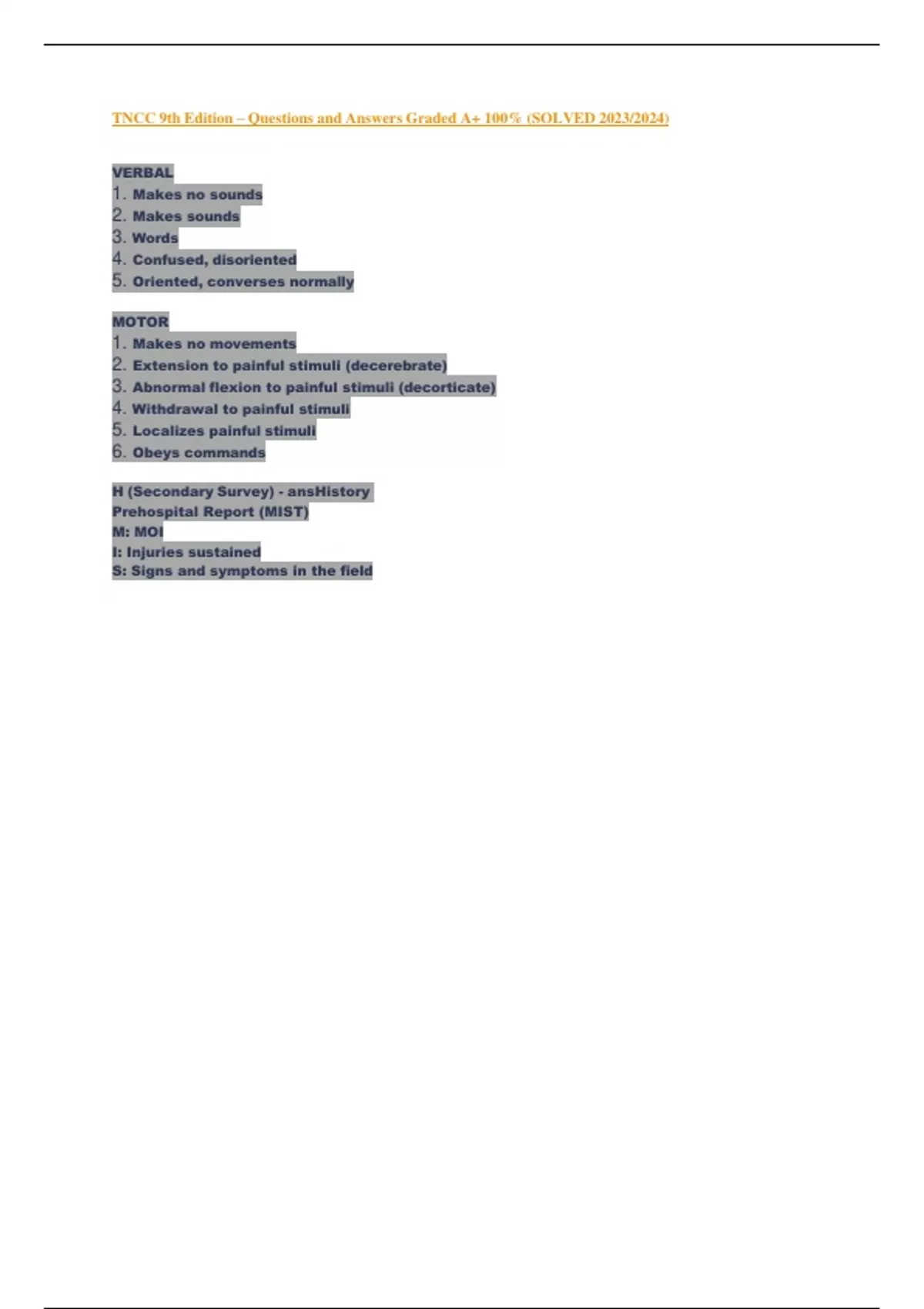 TNCC 9th Edition – Questions and Answers Graded A+ 100% (SOLVED 2023/2024)

VERBAL
1. Makes no sounds
2. Makes sounds
3. Words
4. Confused, disoriented
5. Oriented, converses normally

MOTOR
1. Makes no movements
2. Extension to painful stimuli (decerebrate)
3. Abnormal flexion to painful stimuli (decorticate)
4. Withdrawal to painful stimuli
5. Localizes painful stimuli
6. Obeys commands

H (Secondary Survey) - ansHistory
Prehospital Report (MIST)
M: MOI
I: Injuries sustained
S: Signs and symptoms in the field